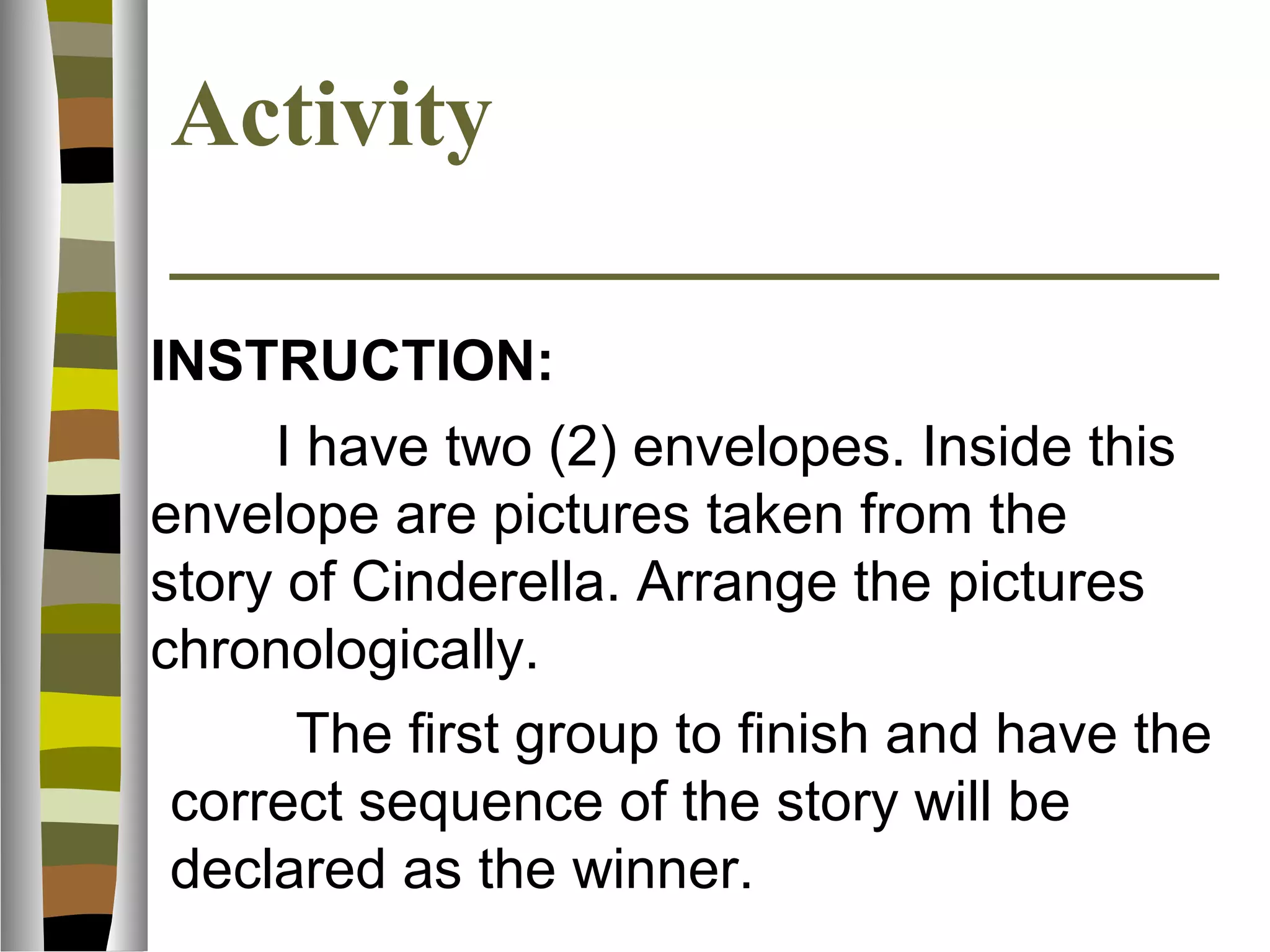 Activity

INSTRUCTION:

I have two (2) envelopes. Inside this envelope are pictures taken from the story of Cinderella. Arrange the pictures chronologically.

The first group to finish and have the correct sequence of the story will be declared as the winner.